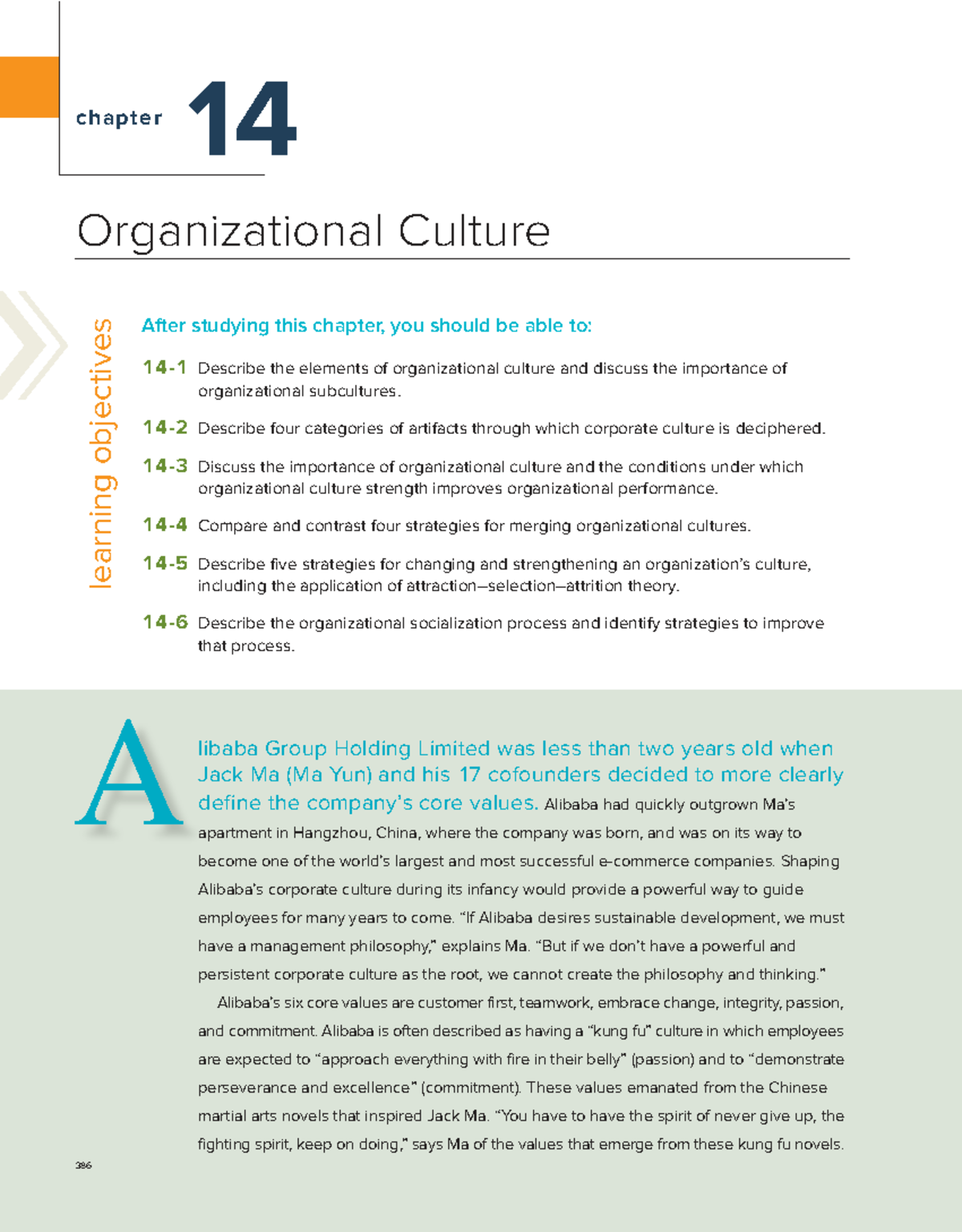 chapter 14

Organizational Culture

learning objectives

After studying this chapter, you should be able to:

14-1 Describe the elements of organizational culture and discuss the importance of organizational subcultures.

14-2 Describe four categories of artifacts through which corporate culture is deciphered.

14-3 Discuss the importance of organizational culture and the conditions under which organizational culture strength improves organizational performance.

14-4 Compare and contrast four strategies for merging organizational cultures.

14-5 Describe five strategies for changing and strengthening an organization's culture, including the application of attraction–selection–attrition theory.

14-6 Describe the organizational socialization process and identify strategies to improve that process.

Alibaba Group Holding Limited was less than two years old when Jack Ma (Ma Yun) and his 17 cofounders decided to more clearly define the company's core values. Alibaba had quickly outgrown Ma's apartment in Hangzhou, China, where the company was born, and was on its way to become one of the world's largest and most successful e-commerce companies. Shaping Alibaba's corporate culture during its infancy would provide a powerful way to guide employees for many years to come. "If Alibaba desires sustainable development, we must have a management philosophy," explains Ma. "But if we don't have a powerful and persistent corporate culture as the root, we cannot create the philosophy and thinking."

Alibaba's six core values are customer first, teamwork, embrace change, integrity, passion, and commitment. Alibaba is often described as having a "kung fu" culture in which employees are expected to "approach everything with fire in their belly" (passion) and to "demonstrate perseverance and excellence" (commitment). These values emanated from the Chinese martial arts novels that inspired Jack Ma. "You have to have the spirit of never give up, the fighting spirit, keep on doing," says Ma of the values that emerge from these kung fu novels.

386